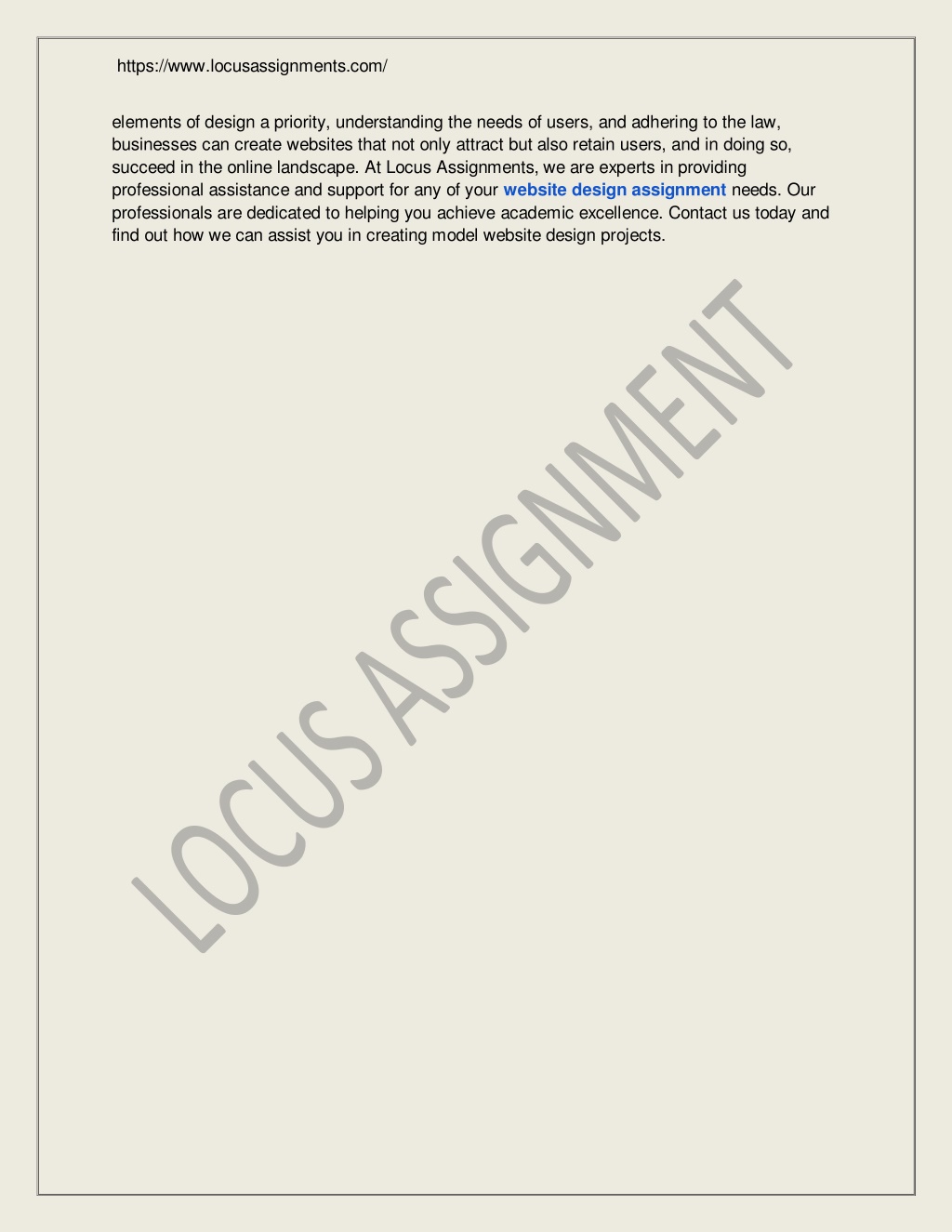 https://www.locusassignments.com/

elements of design a priority, understanding the needs of users, and adhering to the law, businesses can create websites that not only attract but also retain users, and in doing so, succeed in the online landscape. At Locus Assignments, we are experts in providing professional assistance and support for any of your website design assignment needs. Our professionals are dedicated to helping you achieve academic excellence. Contact us today and find out how we can assist you in creating model website design projects.

LOCUS ASSIGNMENT